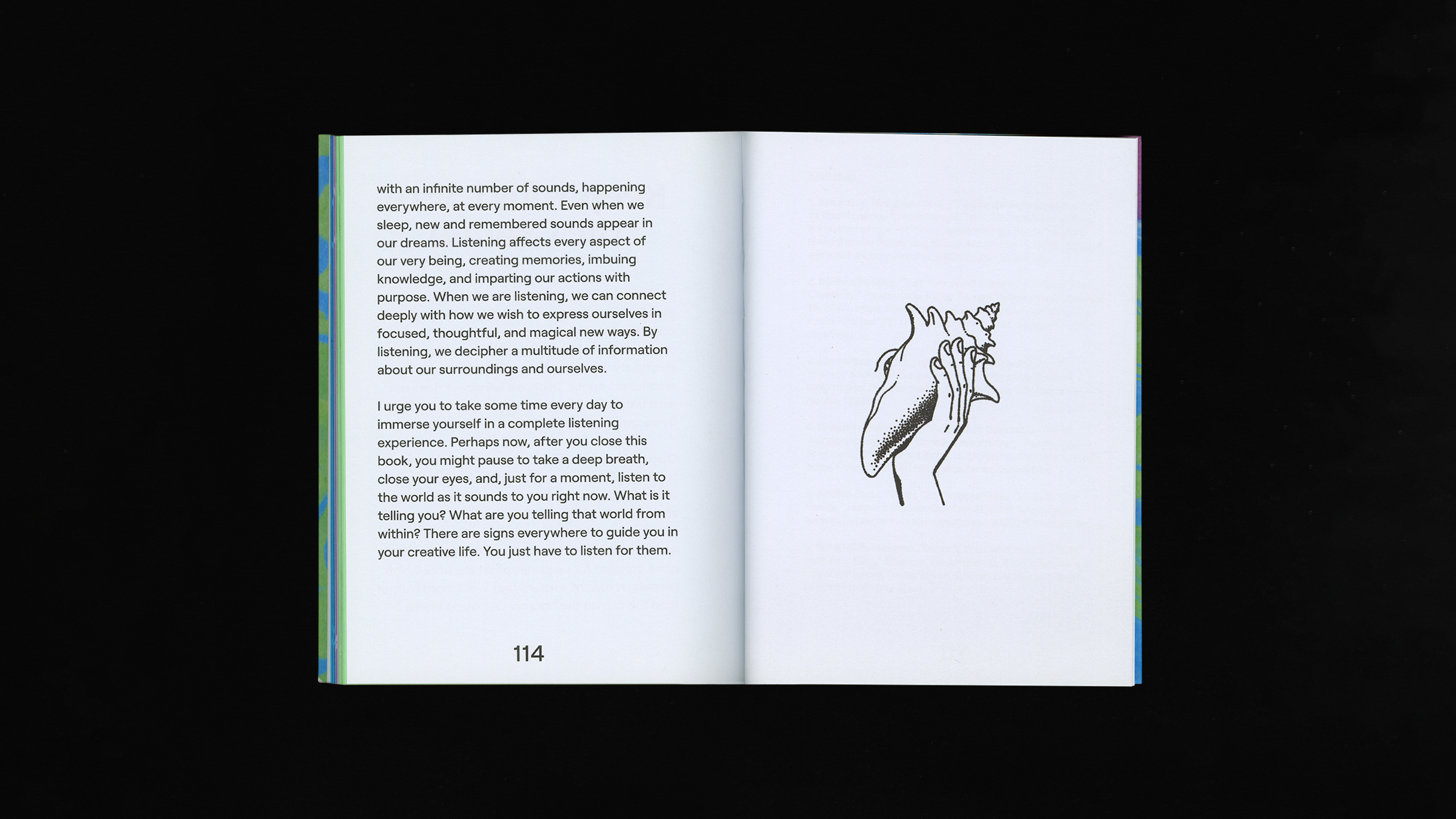 with an infinite number of sounds, happening everywhere, at every moment. Even when we sleep, new and remembered sounds appear in our dreams. Listening affects every aspect of our very being, creating memories, imbuing knowledge, and imparting our actions with purpose. When we are listening, we can connect deeply with how we wish to express ourselves in focused, thoughtful, and magical new ways. By listening, we decipher a multitude of information about our surroundings and ourselves.

I urge you to take some time every day to immerse yourself in a complete listening experience. Perhaps now, after you close this book, you might pause to take a deep breath, close your eyes, and, just for a moment, listen to the world as it sounds to you right now. What is it telling you? What are you telling that world from within? There are signs everywhere to guide you in your creative life. You just have to listen for them.

114